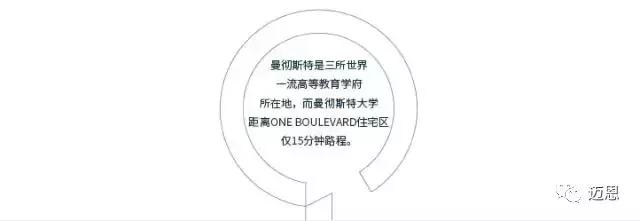 曼彻斯特是三所世界一流高等教育学府所在地，而曼彻斯特大学距离ONE BOULEVARD住宅区仅15分钟路程。

迈思